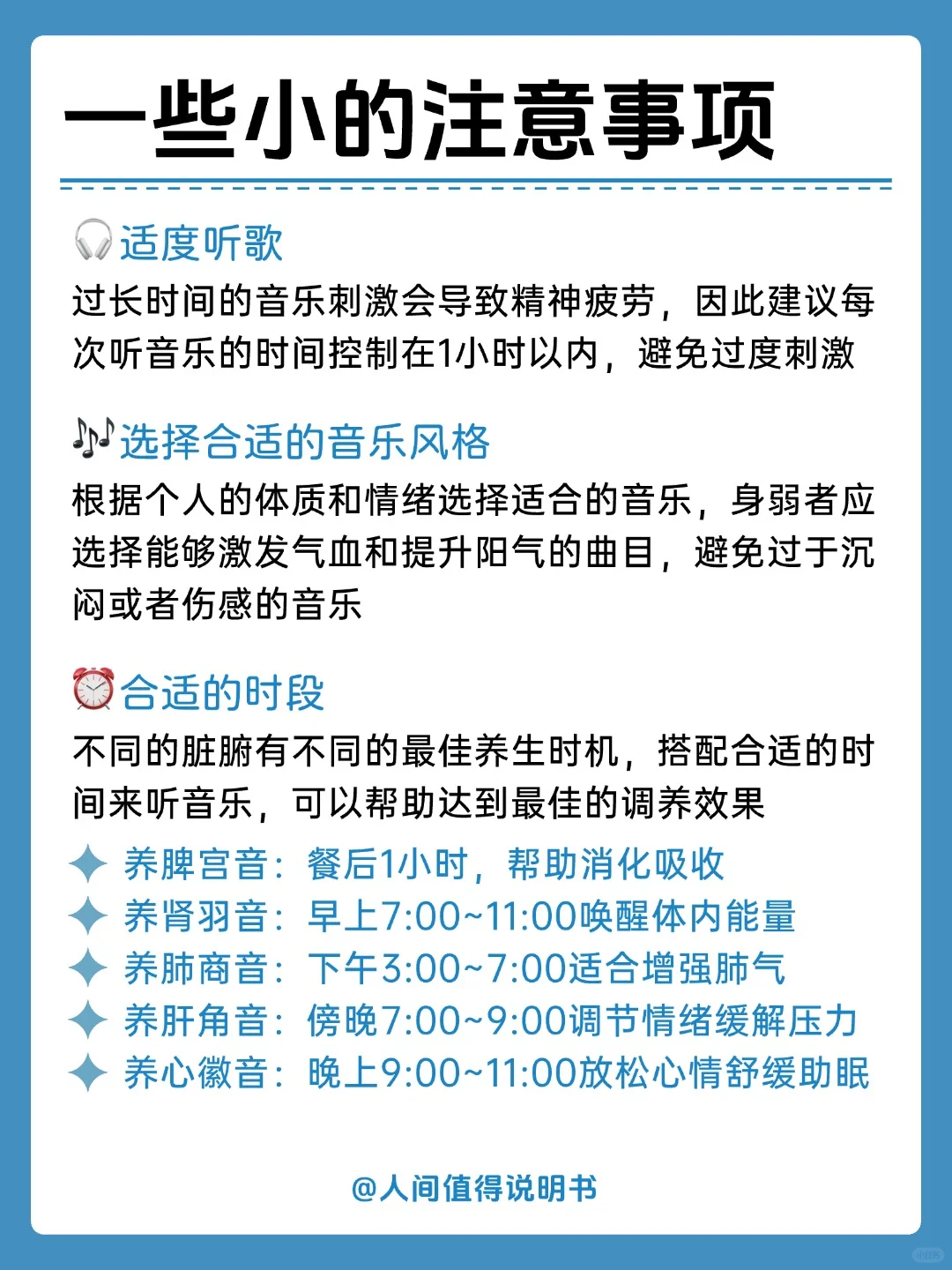 一些小的注意事项

🎧适度听歌
过长时间的音乐刺激会导致精神疲劳，因此建议每次听音乐的时间控制在1小时以内，避免过度刺激

🎶选择合适的音乐风格
根据个人的体质和情绪选择适合的音乐，身弱者应选择能够激发气血和提升阳气的曲目，避免过于沉闷或者伤感的音乐

⏰合适的时段
不同的脏腑有不同的最佳养生时机，搭配合适的时间来听音乐，可以帮助达到最佳的调养效果

✦ 养脾宫音：餐后1小时，帮助消化吸收
✦ 养肾羽音：早上7:00~11:00唤醒体内能量
✦ 养肺商音：下午3:00~7:00适合增强肺气
✦ 养肝角音：傍晚7:00~9:00调节情绪缓解压力
✦ 养心徽音：晚上9:00~11:00放松心情舒缓助眠

@人间值得说明书